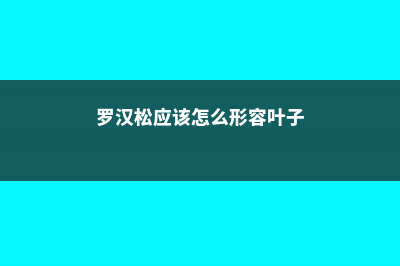 罗汉松应该怎么形容叶子